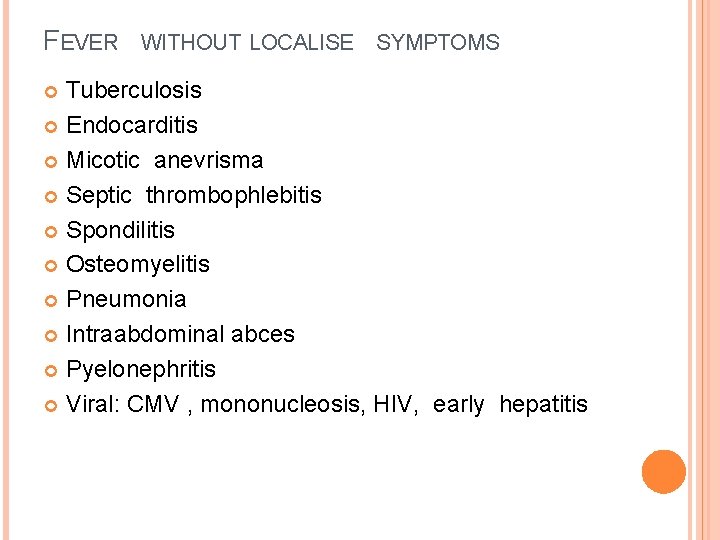 FEVER WITHOUT LOCALISE SYMPTOMS

• Tuberculosis
• Endocarditis
• Micotic anevrisma
• Septic thrombophlebitis
• Spondilitis
• Osteomyelitis
• Pneumonia
• Intraabdominal abces
• Pyelonephritis
• Viral: CMV , mononucleosis, HIV, early hepatitis